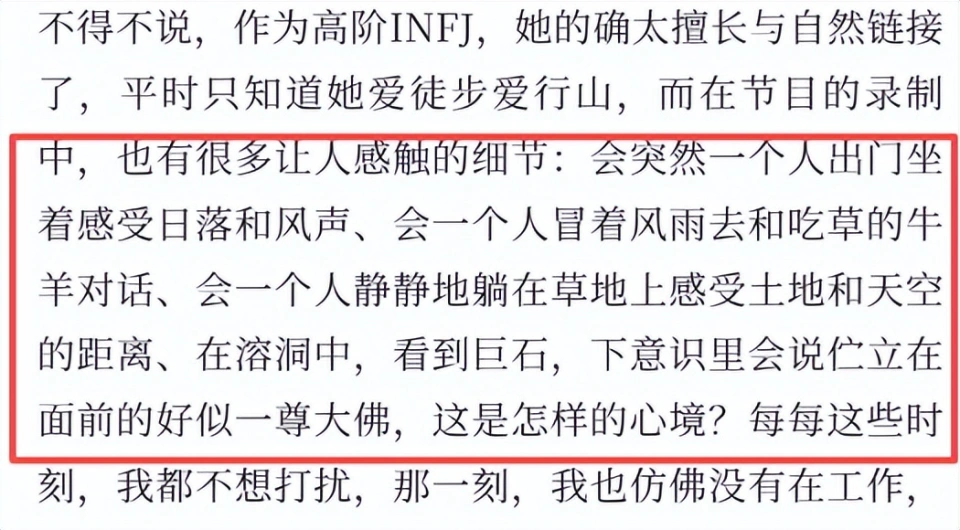 不得不说，作为高阶INFJ，她的确太擅长与自然链接了，平时只知道她爱徒步爱行山，而在节目的录制中，也有很多让人感触的细节：会突然一个人出门坐着感受日落和风声、会一个人冒着风雨去和吃草的牛羊对话、会一个人静静地躺在草地上感受土地和天空的距离、在溶洞中，看到巨石，下意识里会说伫立在面前的好似一尊大佛，这是怎样的心境？每每这些时刻，我都不想打扰，那一刻，我也仿佛没有在工作，